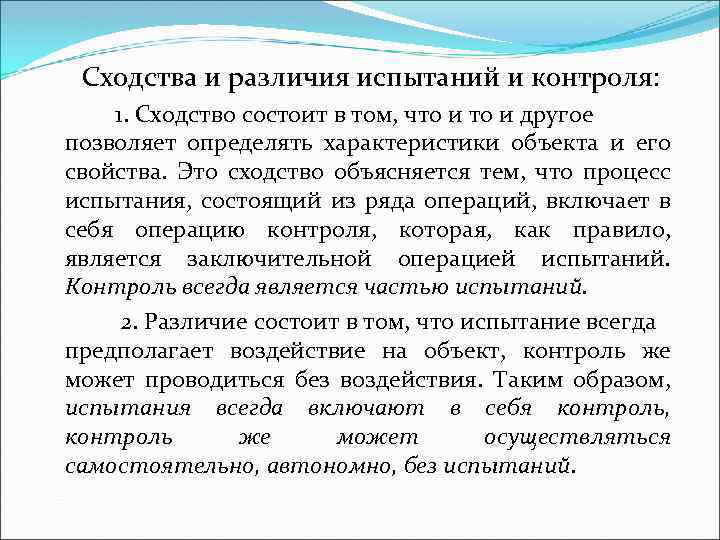 Сходства и различия испытаний и контроля:

1. Сходство состоит в том, что и то и другое позволяет определять характеристики объекта и его свойства. Это сходство объясняется тем, что процесс испытания, состоящий из ряда операций, включает в себя операцию контроля, которая, как правило, является заключительной операцией испытаний. Контроль всегда является частью испытаний.

2. Различие состоит в том, что испытание всегда предполагает воздействие на объект, контроль же может проводиться без воздействия. Таким образом, испытания всегда включают в себя контроль, контроль же может осуществляться самостоятельно, автономно, без испытаний.